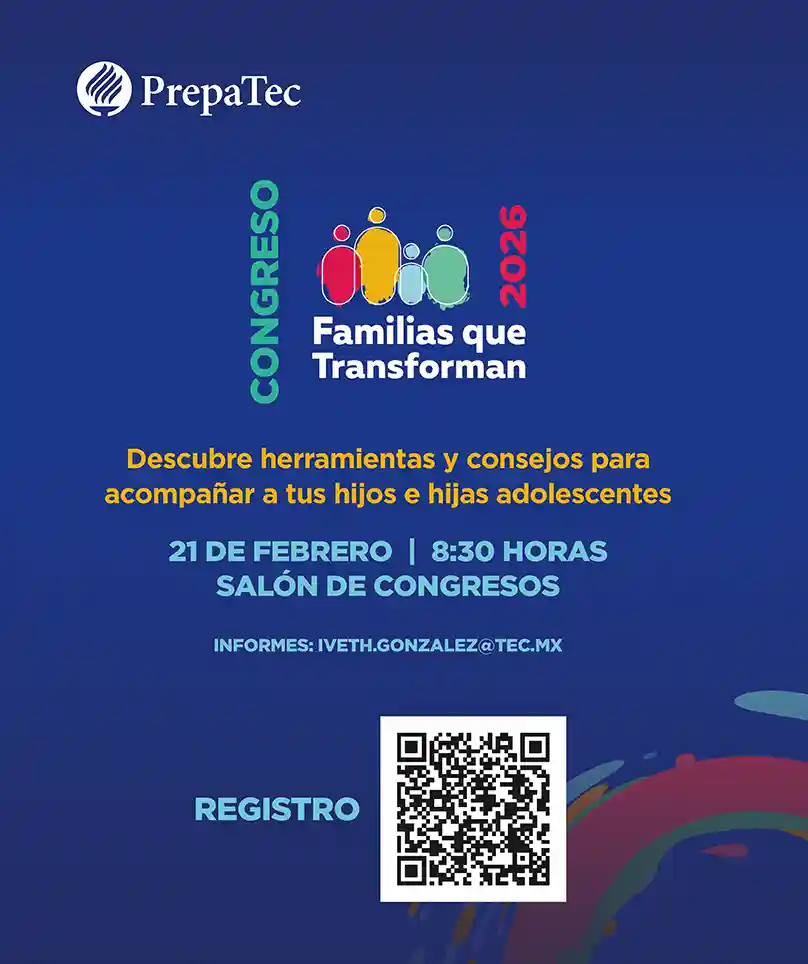 PrepaTec

CONGRESO

Familias que Transforman

2026

Descubre herramientas y consejos para acompañar a tus hijos e hijas adolescentes

21 DE FEBRERO | 8:30 HORAS
SALÓN DE CONGRESOS

INFORMES: IVETH.GONZALEZ@TEC.MX

REGISTRO